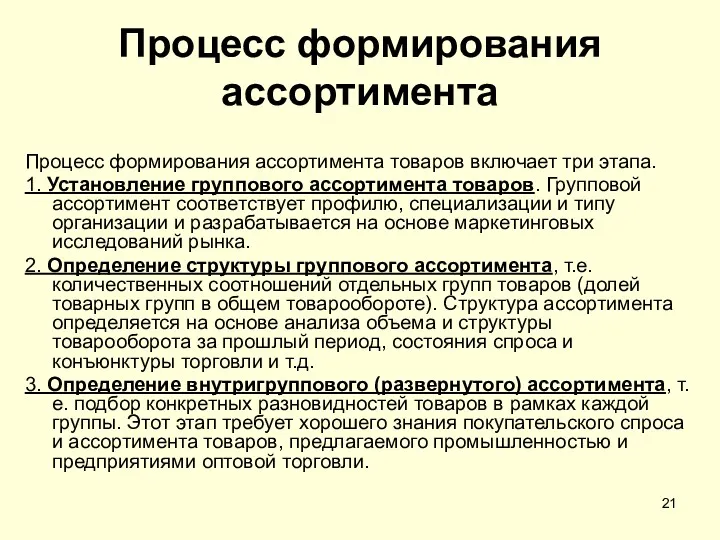 Процесс формирования ассортимента

Процесс формирования ассортимента товаров включает три этапа.

1. Установление группового ассортимента товаров. Групповой ассортимент соответствует профилю, специализации и типу организации и разрабатывается на основе маркетинговых исследований рынка.

2. Определение структуры группового ассортимента, т.е. количественных соотношений отдельных групп товаров (долей товарных групп в общем товарообороте). Структура ассортимента определяется на основе анализа объема и структуры товарооборота за прошлый период, состояния спроса и конъюнктуры торговли и т.д.

3. Определение внутригруппового (развернутого) ассортимента, т. е. подбор конкретных разновидностей товаров в рамках каждой группы. Этот этап требует хорошего знания покупательского спроса и ассортимента товаров, предлагаемого промышленностью и предприятиями оптовой торговли.

21